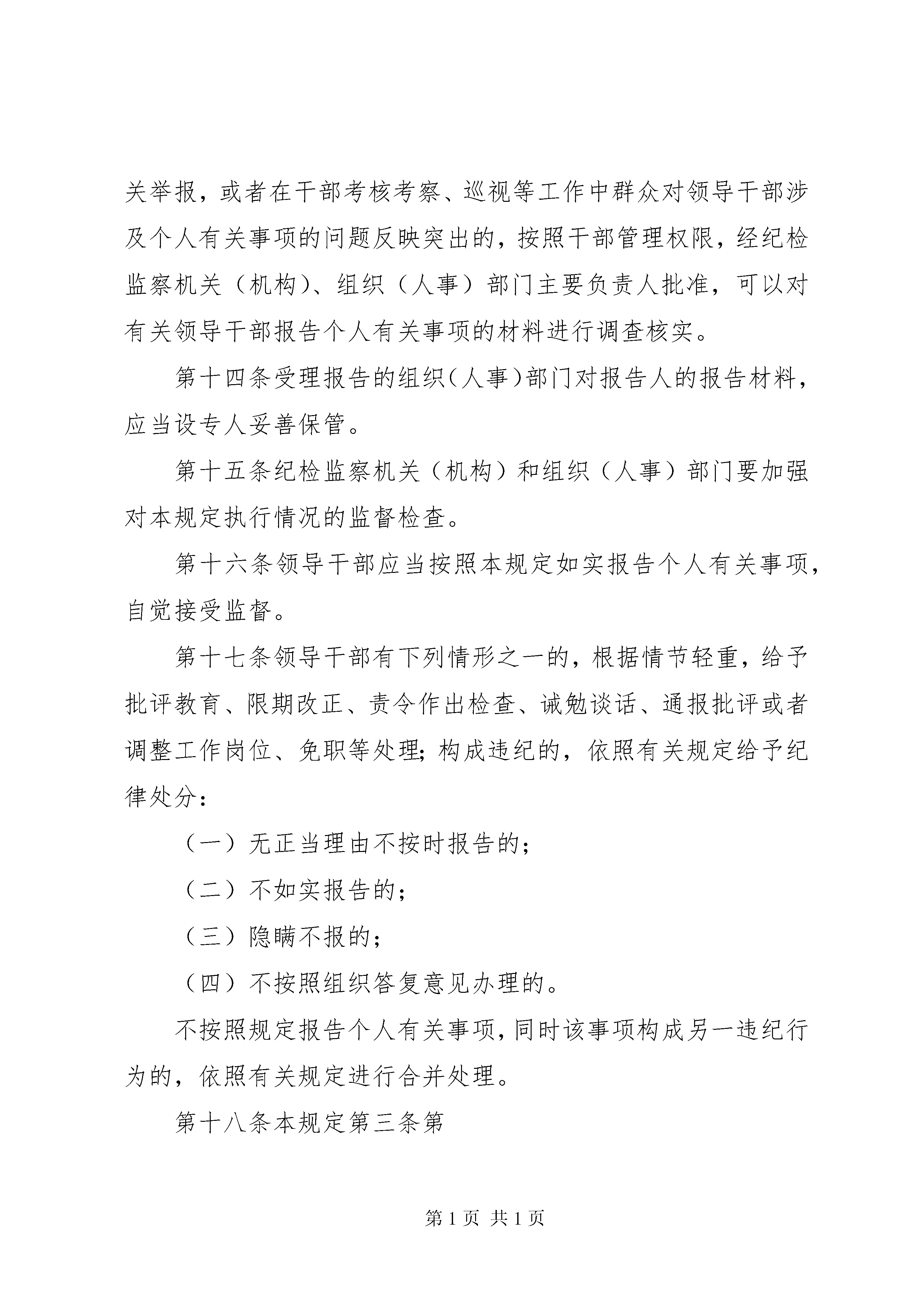 关举报，或者在干部考核考察、巡视等工作中群众对领导干部涉及个人有关事项的问题反映突出的，按照干部管理权限，经纪检监察机关（机构）、组织（人事）部门主要负责人批准，可以对有关领导干部报告个人有关事项的材料进行调查核实。

第十四条受理报告的组织(人事)部门对报告人的报告材料，应当设专人妥善保管。

第十五条纪检监察机关（机构）和组织（人事）部门要加强对本规定执行情况的监督检查。

第十六条领导干部应当按照本规定如实报告个人有关事项，自觉接受监督。

第十七条领导干部有下列情形之一的，根据情节轻重，给予批评教育、限期改正、责令作出检查、诫勉谈话、通报批评或者调整工作岗位、免职等处理；构成违纪的，依照有关规定给予纪律处分：

（一）无正当理由不按时报告的；

（二）不如实报告的；

（三）隐瞒不报的；

（四）不按照组织答复意见办理的。

不按照规定报告个人有关事项，同时该事项构成另一违纪行为的，依照有关规定进行合并处理。

第十八条本规定第三条第

第 1 页 共 1 页